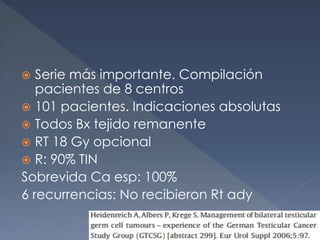 Serie más importante. Compilación pacientes de 8 centros
101 pacientes. Indicaciones absolutas
Todos Bx tejido remanente
RT 18 Gy opcional
R: 90% TIN
Sobrevida Ca esp: 100%
6 recurrencias: No recibieron Rt ady

Heidenreich A, Albers P, Krege S. Management of bilateral testicular germ cell tumours – experience of the German Testicular Cancer Study Group (GTCSG) [abstract 299]. Eur Urol Suppl 2006;5:97.